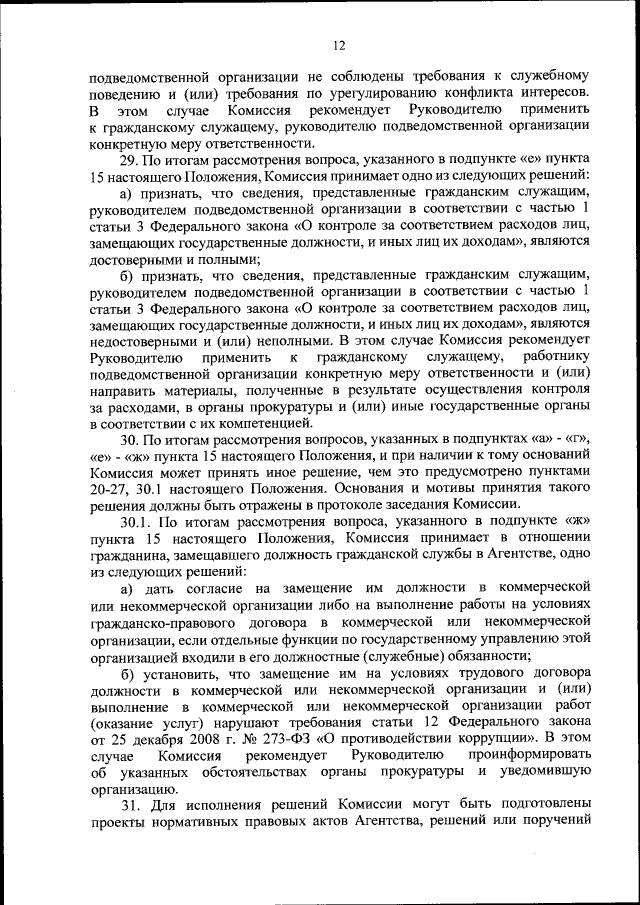 12

подведомственной организации не соблюдены требования к служебному поведению и (или) требования по урегулированию конфликта интересов. В этом случае Комиссия рекомендует Руководителю применить к гражданскому служащему, руководителю подведомственной организации конкретную меру ответственности.

29. По итогам рассмотрения вопроса, указанного в подпункте «е» пункта 15 настоящего Положения, Комиссия принимает одно из следующих решений:

а) признать, что сведения, представленные гражданским служащим, руководителем подведомственной организации в соответствии с частью 1 статьи 3 Федерального закона «О контроле за соответствием расходов лиц, замещающих государственные должности, и иных лиц их доходам», являются достоверными и полными;

б) признать, что сведения, представленные гражданским служащим, руководителем подведомственной организации в соответствии с частью 1 статьи 3 Федерального закона «О контроле за соответствием расходов лиц, замещающих государственные должности, и иных лиц их доходам», являются недостоверными и (или) неполными. В этом случае Комиссия рекомендует Руководителю применить к гражданскому служащему, работнику подведомственной организации конкретную меру ответственности и (или) направить материалы, полученные в результате осуществления контроля за расходами, в органы прокуратуры и (или) иные государственные органы в соответствии с их компетенцией.

30. По итогам рассмотрения вопросов, указанных в подпунктах «а» - «г», «е» - «ж» пункта 15 настоящего Положения, и при наличии к тому оснований Комиссия может принять иное решение, чем это предусмотрено пунктами 20-27, 30.1 настоящего Положения. Основания и мотивы принятия такого решения должны быть отражены в протоколе заседания Комиссии.

30.1. По итогам рассмотрения вопроса, указанного в подпункте «ж» пункта 15 настоящего Положения, Комиссия принимает в отношении гражданина, замещавшего должность гражданской службы в Агентстве, одно из следующих решений:

а) дать согласие на замещение им должности в коммерческой или некоммерческой организации либо на выполнение работы на условиях гражданско-правового договора в коммерческой или некоммерческой организации, если отдельные функции по государственному управлению этой организацией входили в его должностные (служебные) обязанности;

б) установить, что замещение им на условиях трудового договора должности в коммерческой или некоммерческой организации и (или) выполнение в коммерческой или некоммерческой организации работ (оказание услуг) нарушают требования статьи 12 Федерального закона от 25 декабря 2008 г. № 273-ФЗ «О противодействии коррупции». В этом случае Комиссия рекомендует Руководителю проинформировать об указанных обстоятельствах органы прокуратуры и уведомившую организацию.

31. Для исполнения решений Комиссии могут быть подготовлены проекты нормативных правовых актов Агентства, решений или поручений